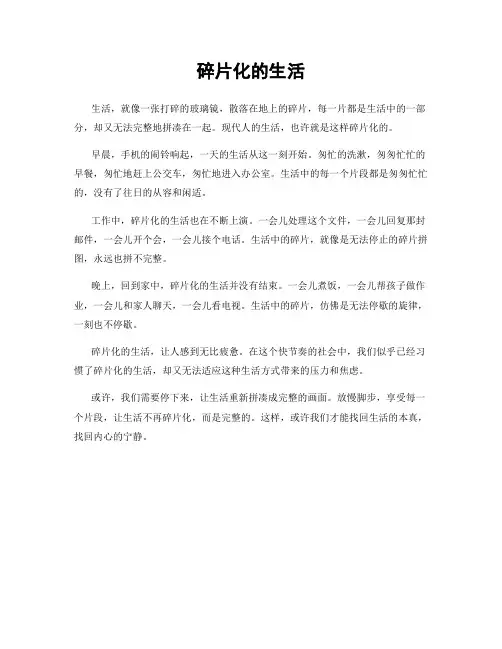 碎片化的生活

生活，就像一张打碎的玻璃镜，散落在地上的碎片，每一片都是生活中的一部分，却又无法完整地拼凑在一起。现代人的生活，也许就是这样碎片化的。

早晨，手机的闹铃响起，一天的生活从这一刻开始。匆忙的洗漱，匆匆忙忙的早餐，匆忙地赶上公交车，匆忙地进入办公室。生活中的每一个片段都是匆匆忙忙的，没有了往日的从容和闲适。

工作中，碎片化的生活也在不断上演。一会儿处理这个文件，一会儿回复那封邮件，一会儿开个会，一会儿接个电话。生活中的碎片，就像是无法停止的碎片拼图，永远也拼不完整。

晚上，回到家中，碎片化的生活并没有结束。一会儿煮饭，一会儿帮孩子做作业，一会儿和家人聊天，一会儿看电视。生活中的碎片，仿佛是无法停歇的旋律，一刻也不停歇。

碎片化的生活，让人感到无比疲惫。在这个快节奏的社会中，我们似乎已经习惯了碎片化的生活，却又无法适应这种生活方式带来的压力和焦虑。

或许，我们需要停下来，让生活重新拼凑成完整的画面。放慢脚步，享受每一个片段，让生活不再碎片化，而是完整的。这样，或许我们才能找回生活的本真，找回内心的宁静。